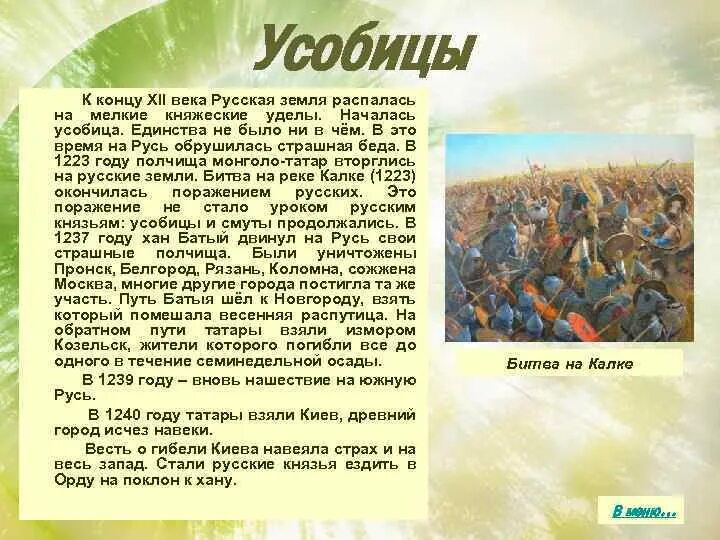 Усобицы

К концу XII века Русская земля распалась на мелкие княжеские уделы. Началась усобица. Единства не было ни в чём. В это время на Русь обрушилась страшная беда. В 1223 году полчища монголо-татар вторглись на русские земли. Битва на реке Калке (1223) окончилась поражением русских. Это поражение не стало уроком русским князьям: усобицы и смуты продолжались. В 1237 году хан Батый двинул на Русь свои страшные полчища. Были уничтожены Пронск, Белгород, Рязань, Коломна, сожжена Москва, многие другие города постигла та же участь. Путь Батыя шёл к Новгороду, взять который помешала весенняя распутица. На обратном пути татары взяли измором Козельск, жители которого погибли все до одного в течение семинедельной осады.

В 1239 году – вновь нашествие на южную Русь.

В 1240 году татары взяли Киев, древний город исчез навеки.

Весть о гибели Киева навеяла страх и на весь запад. Стали русские князья ездить в Орду на поклон к хану.

Битва на Калке

В меню...